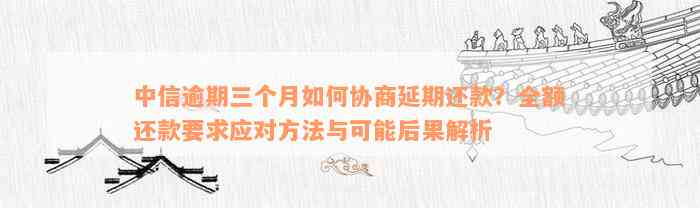 中信逾期三个月如何协商延期还款？全额还款要求应对方法与可能后果解析